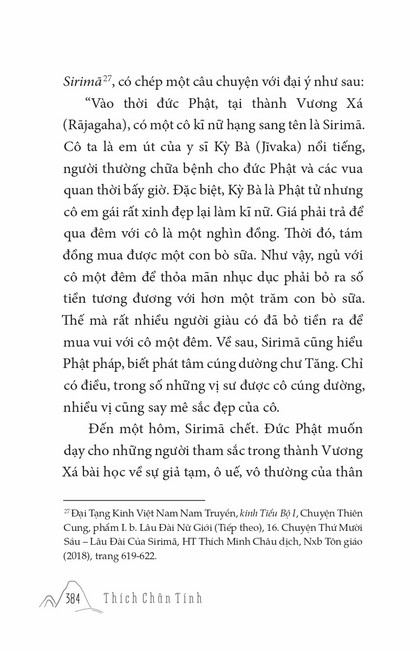 Sirimā$^{27}$, có chép một câu chuyện với đại ý như sau:

“Vào thời đức Phật, tại thành Vương Xá (Rājagaha), có một cô kĩ nữ hạng sang tên là Sirimā. Cô ta là em út của y sĩ Kỳ Bà (Jīvaka) nổi tiếng, người thường chữa bệnh cho đức Phật và các vua quan thời bấy giờ. Đặc biệt, Kỳ Bà là Phật tử nhưng cô em gái rất xinh đẹp lại làm kĩ nữ. Giá phải trả để qua đêm với cô là một nghìn đồng. Thời đó, tám đồng mua được một con bò sữa. Như vậy, ngủ với cô một đêm để thỏa mãn nhục dục phải bỏ ra số tiền tương đương với hơn một trăm con bò sữa. Thế mà rất nhiều người giàu có đã bỏ tiền ra để mua vui với cô một đêm. Về sau, Sirimā cũng hiểu Phật pháp, biết phát tâm cúng dường chư Tăng. Chỉ có điều, trong số những vị sư được cô cúng dường, nhiều vị cũng say mê sắc đẹp của cô.

Đến một hôm, Sirimā chết. Đức Phật muốn dạy cho những người tham sắc trong thành Vương Xá bài học về sự giả tạm, ô uế, vô thường của thân

$^{27}$ Đại Tạng Kinh Việt Nam Nam Truyền, kinh Tiểu Bộ I, Chuyện Thiên Cung, phẩm I. b. Lâu Đài Nữ Giới (Tiếp theo), 16. Chuyện Thứ Mười Sáu – Lâu Đài Của Sirimā, HT Thích Minh Châu dịch, Nxb Tôn giáo (2018), trang 619-622.

384 Thích Chân Tính